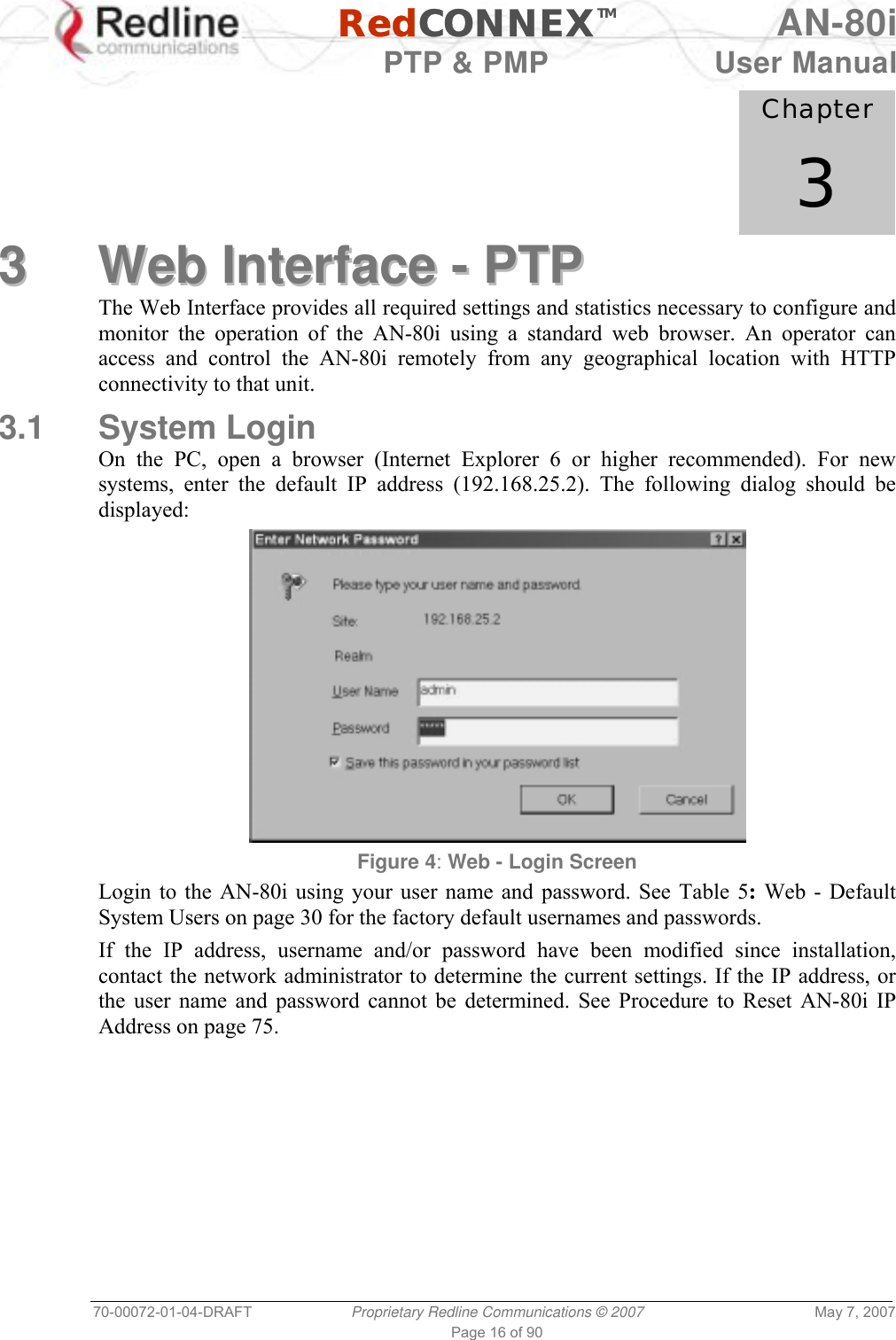 Redline communications

RedCONNEX™
PTP & PMP

AN-80i
User Manual

Chapter
3

3 Web Interface - PTP

The Web Interface provides all required settings and statistics necessary to configure and monitor the operation of the AN-80i using a standard web browser. An operator can access and control the AN-80i remotely from any geographical location with HTTP connectivity to that unit.

3.1 System Login

On the PC, open a browser (Internet Explorer 6 or higher recommended). For new systems, enter the default IP address (192.168.25.2). The following dialog should be displayed:

Enter Network Password

Please type your user name and password.

Site: 192.168.25.2

Realm

User Name admin

Password *****

Save this password in your password list

OK Cancel

Figure 4: Web - Login Screen

Login to the AN-80i using your user name and password. See Table 5: Web - Default System Users on page 30 for the factory default usernames and passwords.

If the IP address, username and/or password have been modified since installation, contact the network administrator to determine the current settings. If the IP address, or the user name and password cannot be determined. See Procedure to Reset AN-80i IP Address on page 75.

70-00072-01-04-DRAFT Proprietary Redline Communications © 2007 May 7, 2007
Page 16 of 90